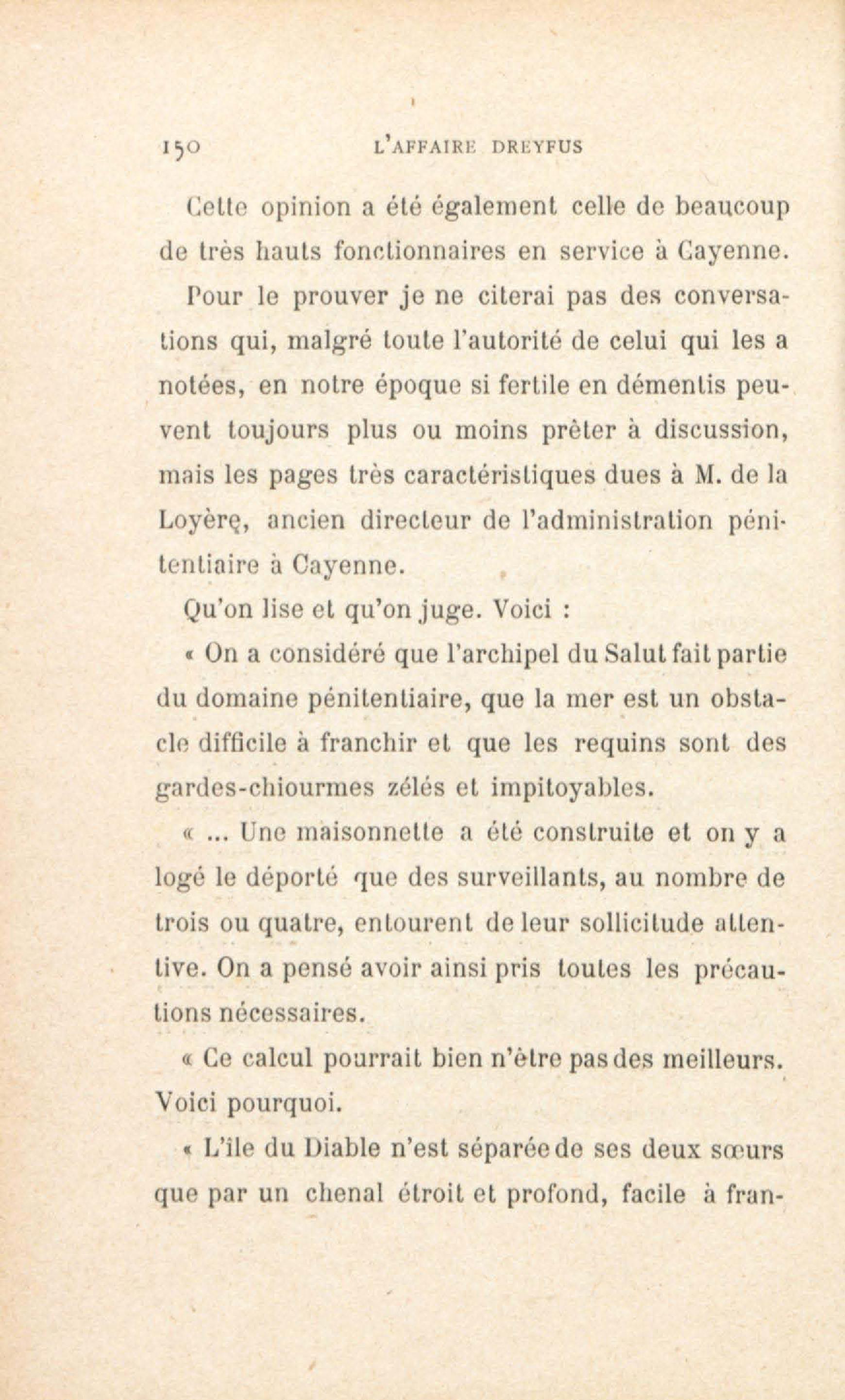 150 L'AFFAIRE DREYFUS

Cette opinion a été également celle de beaucoup de très hauts fonctionnaires en service à Cayenne.

Pour le prouver je ne citerai pas des conversations qui, malgré toute l'autorité de celui qui les a notées, en notre époque si fertile en démentis peuvent toujours plus ou moins prêter à discussion, mais les pages très caractéristiques dues à M. de la Loyère, ancien directeur de l'administration pénitentiaire à Cayenne.

Qu'on lise et qu'on juge. Voici :

« On a considéré que l'archipel du Salut fait partie du domaine pénitentiaire, que la mer est un obstacle difficile à franchir et que les requins sont des gardes-chiourmes zélés et impitoyables.

« ... Une maisonnette a été construite et on y a logé le déporté que des surveillants, au nombre de trois ou quatre, entourent de leur sollicitude attentive. On a pensé avoir ainsi pris toutes les précautions nécessaires.

« Ce calcul pourrait bien n'être pas des meilleurs. Voici pourquoi.

« L'île du Diable n'est séparée de ses deux sœurs que par un chenal étroit et profond, facile à fran-